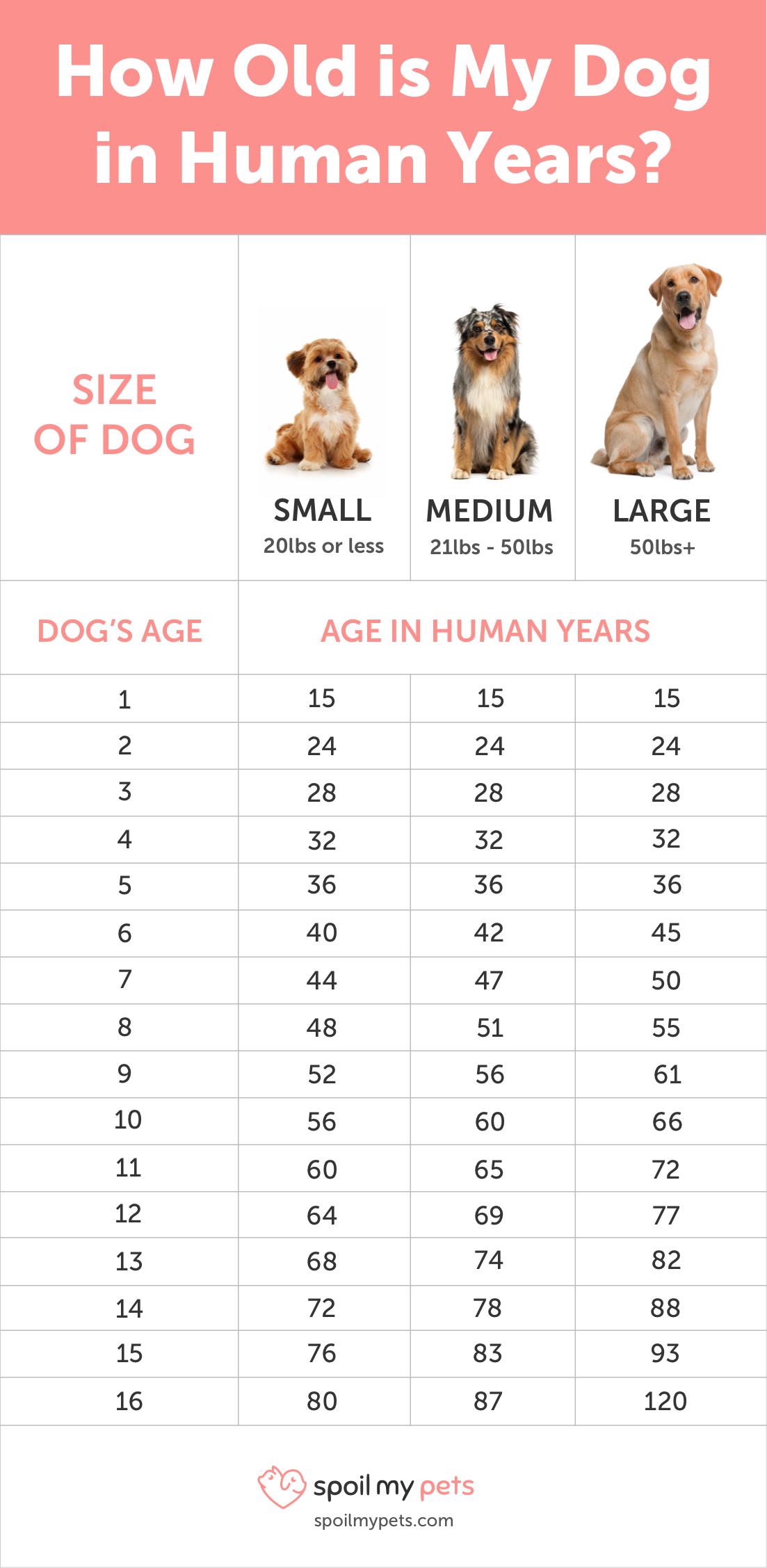 How Old is My Dog in Human Years?

| SIZE OF DOG | SMALL 20lbs or less | MEDIUM 21lbs - 50lbs | LARGE 50lbs+ |
|---|---|---|---|
| DOG'S AGE | AGE IN HUMAN YEARS | | |
| 1 | 15 | 15 | 15 |
| 2 | 24 | 24 | 24 |
| 3 | 28 | 28 | 28 |
| 4 | 32 | 32 | 32 |
| 5 | 36 | 36 | 36 |
| 6 | 40 | 42 | 45 |
| 7 | 44 | 47 | 50 |
| 8 | 48 | 51 | 55 |
| 9 | 52 | 56 | 61 |
| 10 | 56 | 60 | 66 |
| 11 | 60 | 65 | 72 |
| 12 | 64 | 69 | 77 |
| 13 | 68 | 74 | 82 |
| 14 | 72 | 78 | 88 |
| 15 | 76 | 83 | 93 |
| 16 | 80 | 87 | 120 |

spoil my pets
spoilmypets.com